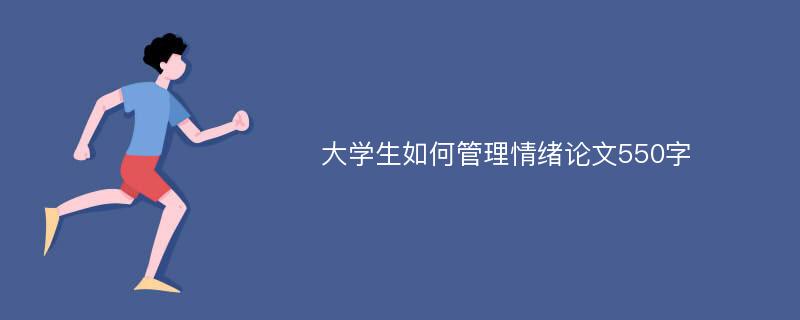 大学生如何管理情绪论文550字